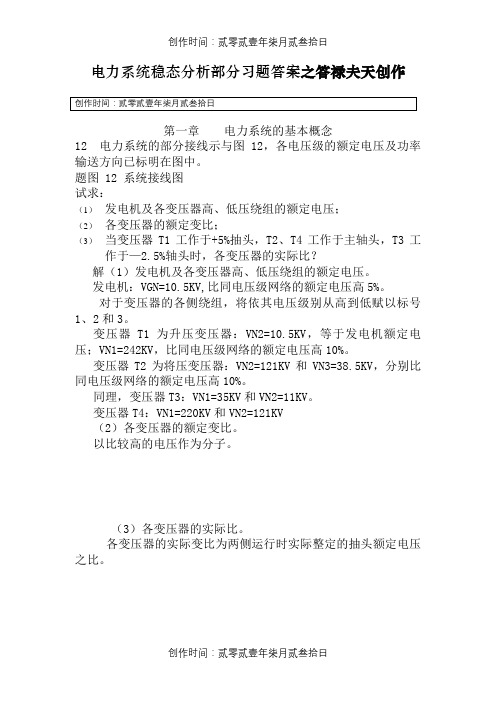 创作时间：贰零贰壹年柒月贰叁拾日

电力系统稳态分析部分习题答案之答禄夫天创作

创作时间：贰零贰壹年柒月贰叁拾日

第一章　电力系统的基本概念

12　电力系统的部分接线示与图 12，各电压级的额定电压及功率输送方向已标明在图中。

题图 12 系统接线图

试求：

(1)　发电机及各变压器高、低压绕组的额定电压；

(2)　各变压器的额定变比；

(3)　当变压器 T1 工作于+5%抽头，T2、T4 工作于主轴头，T3 工作于—2.5%轴头时，各变压器的实际比？

解（1）发电机及各变压器高、低压绕组的额定电压。

发电机：VGN=10.5KV,比同电压级网络的额定电压高 5%。

对于变压器的各侧绕组，将依其电压级别从高到低赋以标号 1、2 和 3。

变压器 T1 为升压变压器：VN2=10.5KV，等于发电机额定电压；VN1=242KV，比同电压级网络的额定电压高 10%。

变压器 T2 为将压变压器：VN2=121KV 和 VN3=38.5KV，分别比同电压级网络的额定电压高 10%。

同理，变压器 T3：VN1=35KV 和 VN2=11KV。

变压器 T4：VN1=220KV 和 VN2=121KV

（2）各变压器的额定变比。

以比较高的电压作为分子。

（3）各变压器的实际比。

各变压器的实际变比为两侧运行时实际整定的抽头额定电压之比。

创作时间：贰零贰壹年柒月贰叁拾日